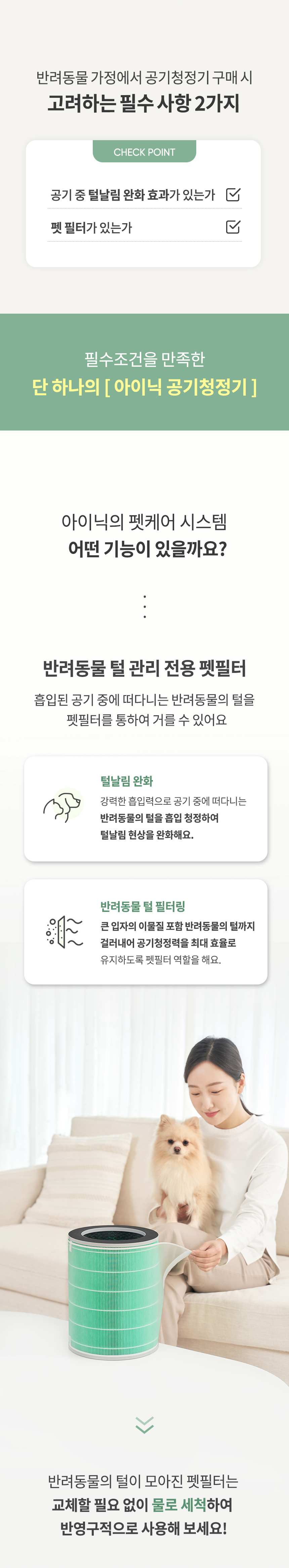 반려동물 가정에서 공기청정기 구매 시
고려하는 필수 사항 2가지

CHECK POINT

공기 중 털날림 완화 효과가 있는가

펫 필터가 있는가

필수조건을 만족한
단 하나의 [ 아이닉 공기청정기 ]

아이닉의 펫케어 시스템
어떤 기능이 있을까요?

반려동물 털 관리 전용 펫필터

흡입된 공기 중에 떠다니는 반려동물의 털을 펫필터를 통하여 거를 수 있어요

털날림 완화

강력한 흡입력으로 공기 중에 떠다니는 반려동물의 털을 흡입 청정하여 털날림 현상을 완화해요.

반려동물 털 필터링

큰 입자의 이물질 포함 반려동물의 털까지 걸러내어 공기청정력을 최대 효율로 유지하도록 펫필터 역할을 해요.

반려동물의 털이 모아진 펫필터는
교체할 필요 없이 물로 세척하여
반영구적으로 사용해 보세요!